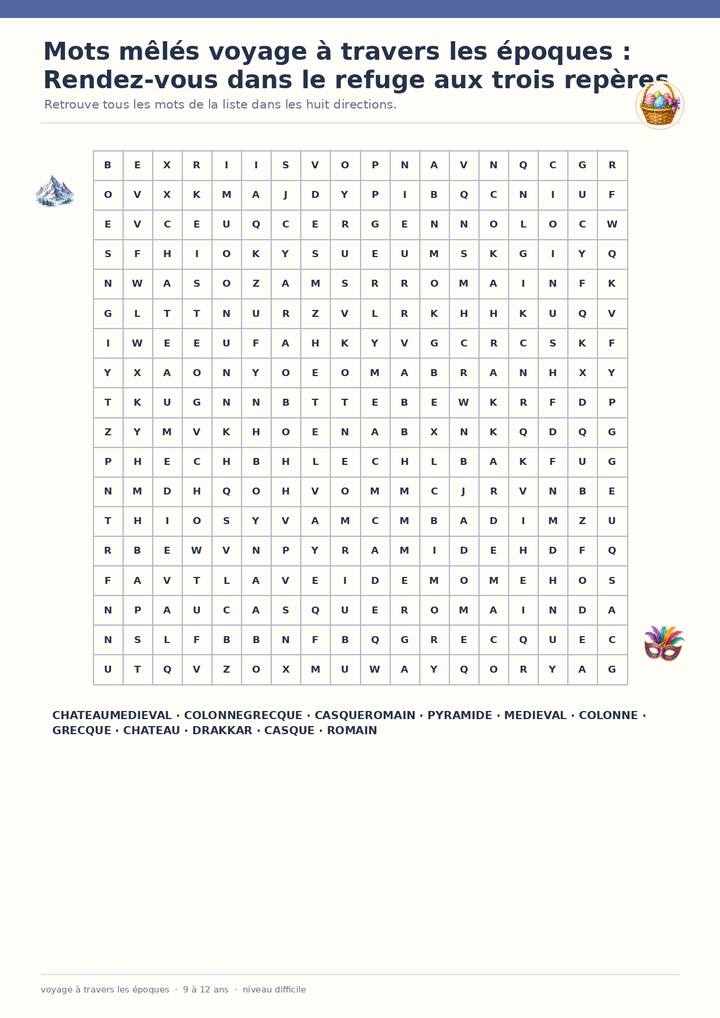 Mots mêlés voyage à travers les époques : Rendez-vous dans le refuge aux trois repères

Retrouve tous les mots de la liste dans les huit directions.

| B | E | X | R | I | I | S | V | O | P | N | A | V | N | Q | C | G | R |
|---|---|---|---|---|---|---|---|---|---|---|---|---|---|---|---|---|---|
| O | V | X | K | M | A | J | D | Y | P | I | B | Q | C | N | I | U | F |
| E | V | C | E | U | Q | C | E | R | G | E | N | N | O | L | O | C | W |
| S | F | H | I | O | K | Y | S | U | E | U | M | S | K | G | I | Y | Q |
| N | W | A | S | O | Z | A | M | S | R | R | O | M | A | I | N | F | K |
| G | L | T | T | N | U | R | Z | V | L | R | K | H | H | K | U | Q | V |
| I | W | E | E | U | F | A | H | K | Y | V | G | C | R | C | S | K | F |
| Y | X | A | O | N | Y | O | E | O | M | A | B | R | A | N | H | X | Y |
| T | K | U | G | N | N | B | T | T | E | B | E | W | K | R | F | D | P |
| Z | Y | M | V | K | H | O | E | N | A | B | X | N | K | Q | D | Q | G |
| P | H | E | C | H | B | H | L | E | C | H | L | B | A | K | F | U | G |
| N | M | D | H | Q | O | H | V | O | M | M | C | J | R | V | N | B | E |
| T | H | I | O | S | Y | V | A | M | C | M | B | A | D | I | M | Z | U |
| R | B | E | W | V | N | P | Y | R | A | M | I | D | E | H | D | F | Q |
| F | A | V | T | L | A | V | E | I | D | E | M | O | M | E | H | O | S |
| N | P | A | U | C | A | S | Q | U | E | R | O | M | A | I | N | D | A |
| N | S | L | F | B | B | N | F | B | Q | G | R | E | C | Q | U | E | C |
| U | T | Q | V | Z | O | X | M | U | W | A | Y | Q | O | R | Y | A | G |

CHATEAUMEDIEVAL · COLONNEGRECQUE · CASQUEROMAIN · PYRAMIDE · MEDIEVAL · COLONNE · GRECQUE · CHATEAU · DRAKKAR · CASQUE · ROMAIN

voyage à travers les époques · 9 à 12 ans · niveau difficile